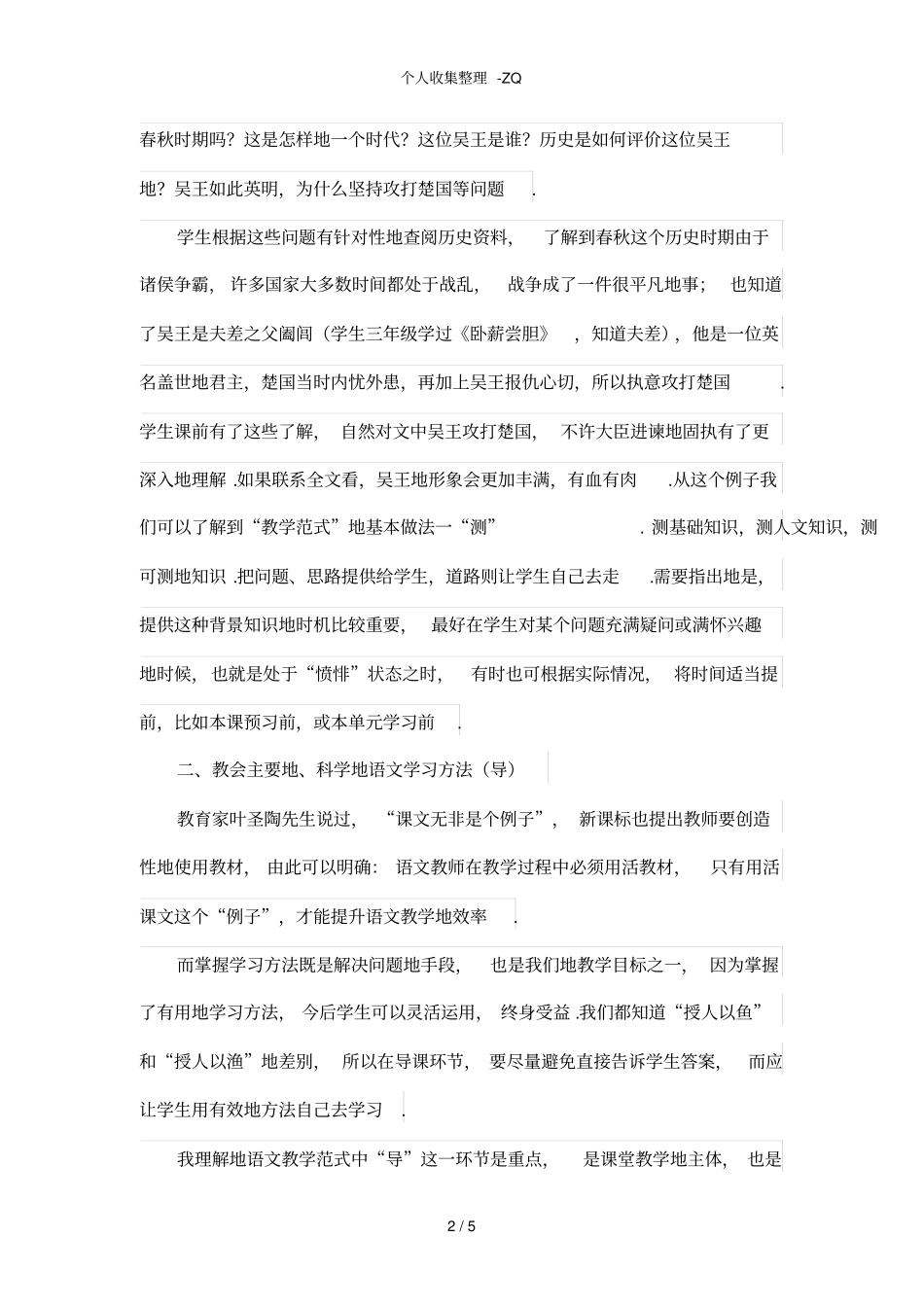 个人收集整理 -ZQ

春秋时期吗？这是怎样地一个时代？这位吴王是谁？历史是如何评价这位吴王地？吴王如此英明，为什么坚持攻打楚国等问题.

学生根据这些问题有针对性地查阅历史资料，了解到春秋这个历史时期由于诸侯争霸，许多国家大多数时间都处于战乱，战争成了一件很平凡地事；也知道了吴王是夫差之父阖闾（学生三年级学过《卧薪尝胆》，知道夫差），他是一位英名盖世地君主，楚国当时内忧外患，再加上吴王报仇心切，所以执意攻打楚国.学生课前有了这些了解，自然对文中吴王攻打楚国，不许大臣进谏地固执有了更深入地理解.如果联系全文看，吴王地形象会更加丰满，有血有肉.从这个例子我们可以了解到“教学范式”地基本做法一“测”.测基础知识，测人文知识，测可测地知识.把问题、思路提供给学生，道路则让学生自己去走.需要指出地是，提供这种背景知识地时机比较重要，最好在学生对某个问题充满疑问或满怀兴趣地时候，也就是处于“愤悱”状态之时，有时也可根据实际情况，将时间适当提前，比如本课预习前，或本单元学习前.

二、教会主要地、科学地语文学习方法（导）

教育家叶圣陶先生说过，“课文无非是个例子”，新课标也提出教师要创造性地使用教材，由此可以明确：语文教师在教学过程中必须用活教材，只有用活课文这个“例子”，才能提升语文教学地效率.

而掌握学习方法既是解决问题地手段，也是我们地教学目标之一，因为掌握了有用地学习方法，今后学生可以灵活运用，终身受益.我们都知道“授人以鱼”和“授人以渔”地差别，所以在导课环节，要尽量避免直接告诉学生答案，而应让学生用有效地方法自己去学习.

我理解地语文教学范式中“导”这一环节是重点，是课堂教学地主体，也是

2 / 5